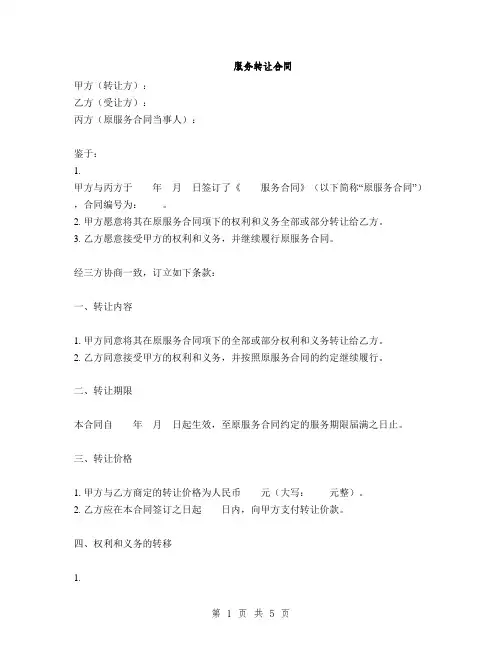 服务转让合同

甲方（转让方）：
乙方（受让方）：
丙方（原服务合同当事人）：

鉴于：
1.
甲方与丙方于　　年　月　日签订了《　　服务合同》（以下简称“原服务合同”），合同编号为：　　。
2. 甲方愿意将其在原服务合同项下的权利和义务全部或部分转让给乙方。
3. 乙方愿意接受甲方的权利和义务，并继续履行原服务合同。

经三方协商一致，订立如下条款：

一、转让内容

1. 甲方同意将其在原服务合同项下的全部或部分权利和义务转让给乙方。
2. 乙方同意接受甲方的权利和义务，并按照原服务合同的约定继续履行。

二、转让期限

本合同自　　年　月　日起生效，至原服务合同约定的服务期限届满之日止。

三、转让价格

1. 甲方与乙方商定的转让价格为人民币　　元（大写：　　元整）。
2. 乙方应在本合同签订之日起　　日内，向甲方支付转让价款。

四、权利和义务的转移

1.

第 1 页 共 5 页